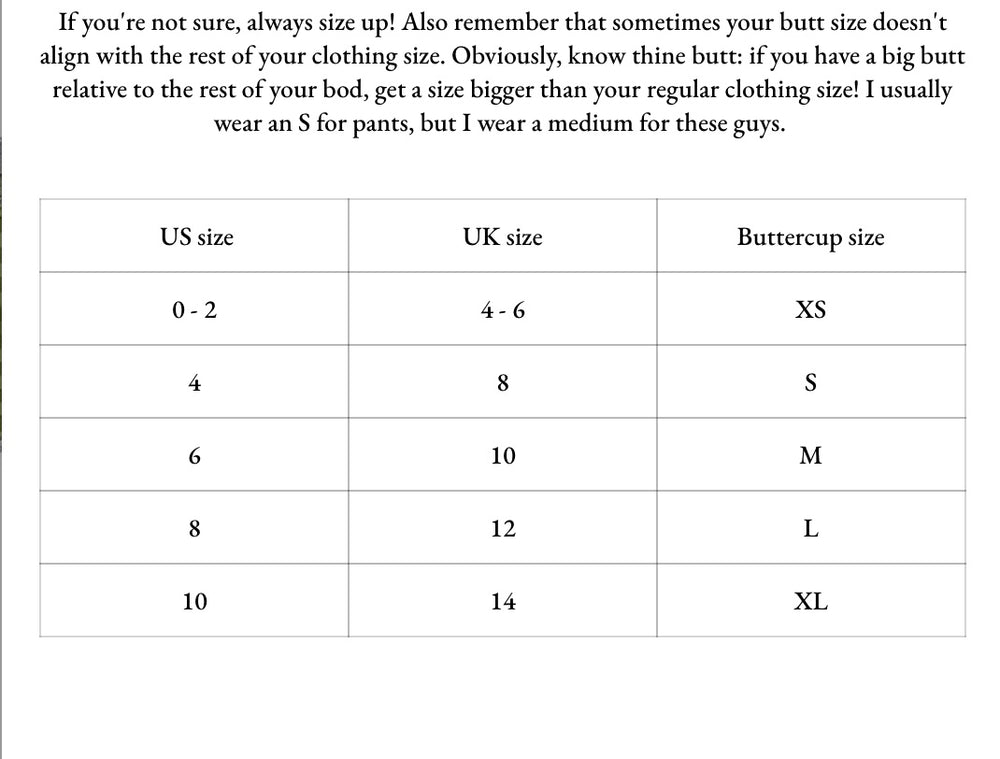 If you're not sure, always size up! Also remember that sometimes your butt size doesn't align with the rest of your clothing size. Obviously, know thine butt: if you have a big butt relative to the rest of your bod, get a size bigger than your regular clothing size! I usually wear an S for pants, but I wear a medium for these guys.

| US size | UK size | Buttercup size |
|---|---|---|
| 0 - 2 | 4 - 6 | XS |
| 4 | 8 | S |
| 6 | 10 | M |
| 8 | 12 | L |
| 10 | 14 | XL |